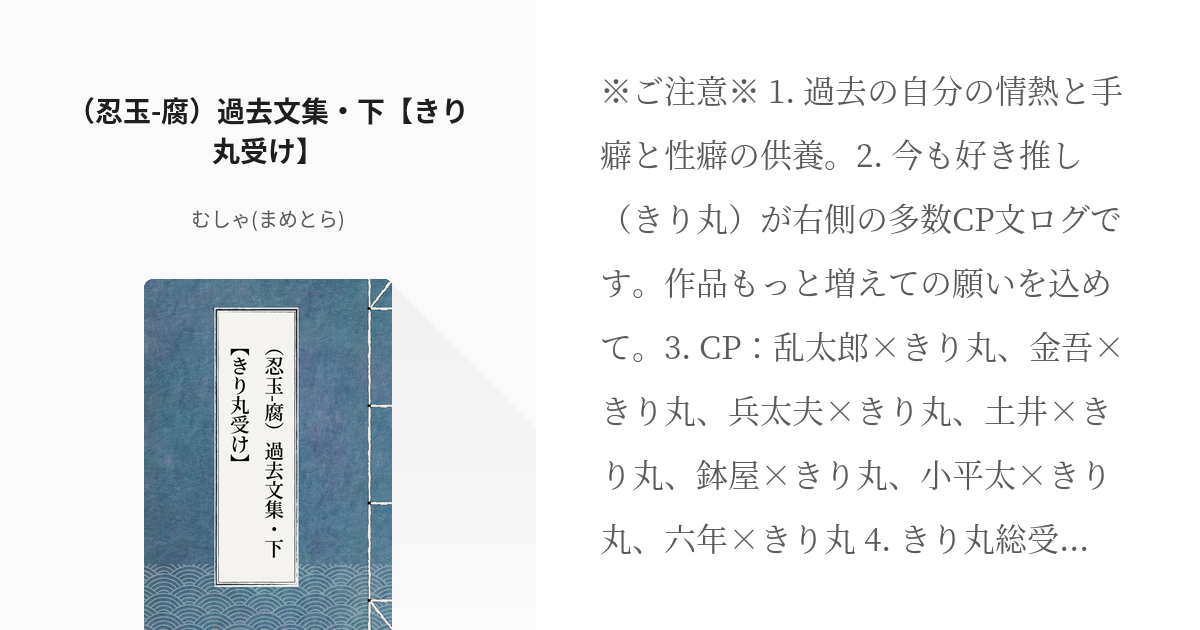 （忍玉-腐）過去文集・下【きり丸受け】

むしゃ(まめとら)

（忍玉-腐）過去文集・下
【きり丸受け】

※ご注意※ 1. 過去の自分の情熱と手癖と性癖の供養。2. 今も好き推し（きり丸）が右側の多数CP文ログです。作品もっと増えての願いを込めて。3. CP：乱太郎×きり丸、金吾×きり丸、兵太夫×きり丸、土井×きり丸、鉢屋×きり丸、小平太×きり丸、六年×きり丸 4. きり丸総受...